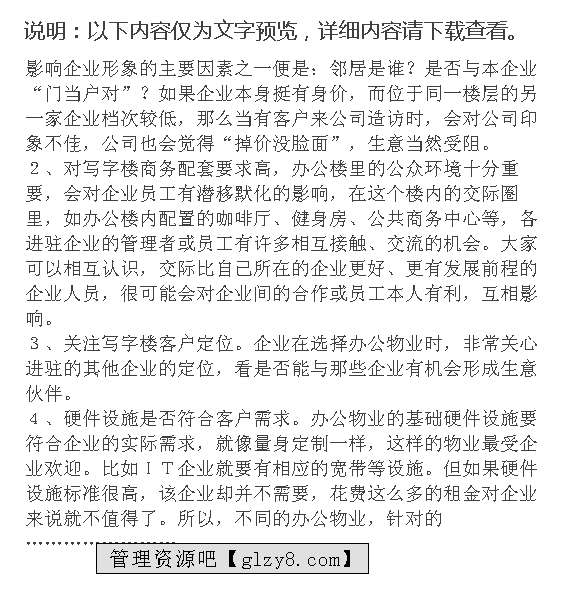 说明：以下内容仅为文字预览，详细内容请下载查看。

影响企业形象的主要因素之一便是：邻居是谁？是否与本企业“门当户对”？如果企业本身挺有身价，而位于同一楼层的另一家企业档次较低，那么当有客户来公司造访时，会对公司印象不佳，公司也会觉得“掉价没脸面”，生意当然受阻。
２、对写字楼商务配套要求高，办公楼里的公众环境十分重要，会对企业员工有潜移默化的影响，在这个楼内的交际圈里，如办公楼内配置的咖啡厅、健身房、公共商务中心等，各进驻企业的管理者或员工有许多相互接触、交流的机会。大家可以相互认识，交际比自己所在的企业更好、更有发展前程的企业人员，很可能会对企业间的合作或员工本人有利，互相影响。
３、关注写字楼客户定位。企业在选择办公物业时，非常关心进驻的其他企业的定位，看是否能与那些企业有机会形成生意伙伴。
４、硬件设施是否符合客户需求。办公物业的基础硬件设施要符合企业的实际需求，就像量身定制一样，这样的物业最受企业欢迎。比如ＩＴ企业就要有相应的宽带等设施。但如果硬件设施标准很高，该企业却并不需要，花费这么多的租金对企业来说就不值得了。所以，不同的办公物业，针对的
……………………
管理资源吧【glzy8.com】